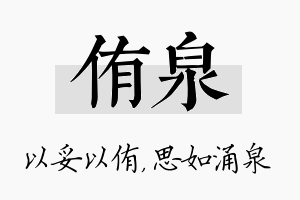 侑泉

以妥以侑，思如涌泉